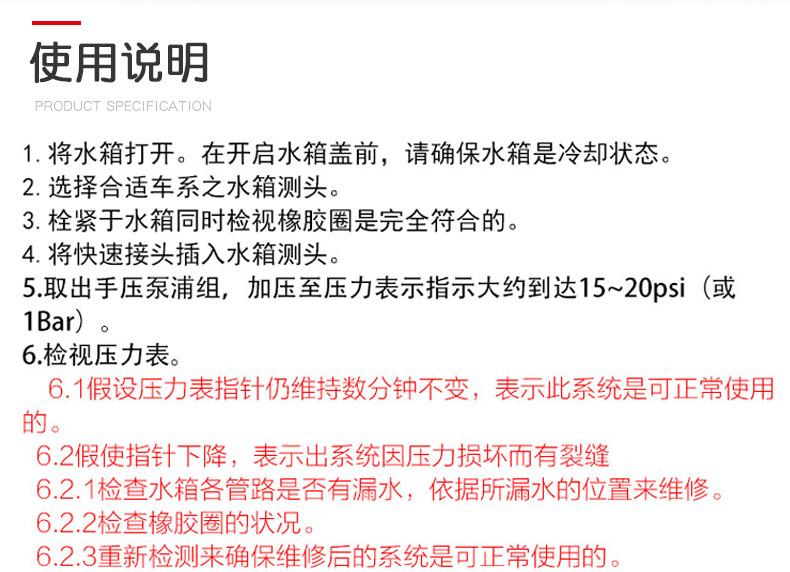 使用说明

PRODUCT SPECIFICATION

1. 将水箱打开。在开启水箱盖前，请确保水箱是冷却状态。
2. 选择合适车系之水箱测头。
3. 栓紧于水箱同时检视橡胶圈是完全符合的。
4. 将快速接头插入水箱测头。
5.取出手压泵浦组，加压至压力表示指示大约到达15~20psi（或1Bar）。
6.检视压力表。

6.1假设压力表指针仍维持数分钟不变，表示此系统是可正常使用的。

6.2假使指针下降，表示出系统因压力损坏而有裂缝

6.2.1检查水箱各管路是否有漏水，依据所漏水的位置来维修。

6.2.2检查橡胶圈的状况。

6.2.3重新检测来确保维修后的系统是可正常使用的。